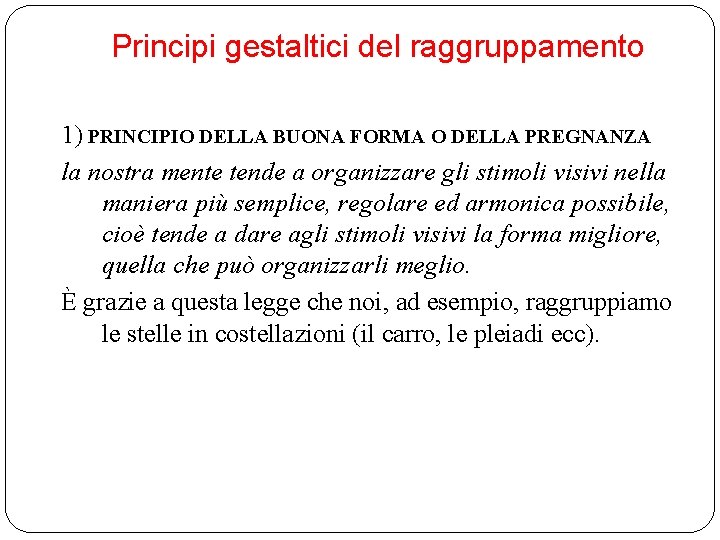 Principi gestaltici del raggruppamento

1) PRINCIPIO DELLA BUONA FORMA O DELLA PREGNANZA

la nostra mente tende a organizzare gli stimoli visivi nella maniera più semplice, regolare ed armonica possibile, cioè tende a dare agli stimoli visivi la forma migliore, quella che può organizzarli meglio.

È grazie a questa legge che noi, ad esempio, raggruppiamo le stelle in costellazioni (il carro, le pleiadi ecc).